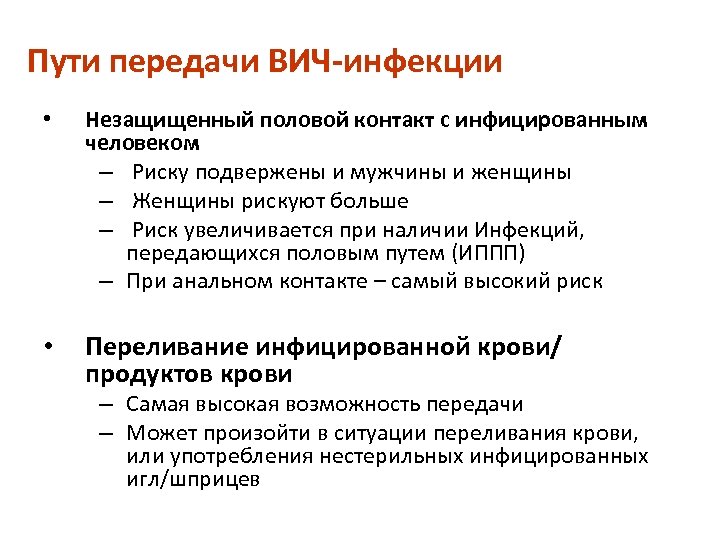 Пути передачи ВИЧ-инфекции

• Незащищенный половой контакт с инфицированным человеком
– Риску подвержены и мужчины и женщины
– Женщины рискуют больше
– Риск увеличивается при наличии Инфекций, передающихся половым путем (ИППП)
– При анальном контакте – самый высокий риск

• Переливание инфицированной крови/ продуктов крови
– Самая высокая возможность передачи
– Может произойти в ситуации переливания крови, или употребления нестерильных инфицированных игл/шприцев